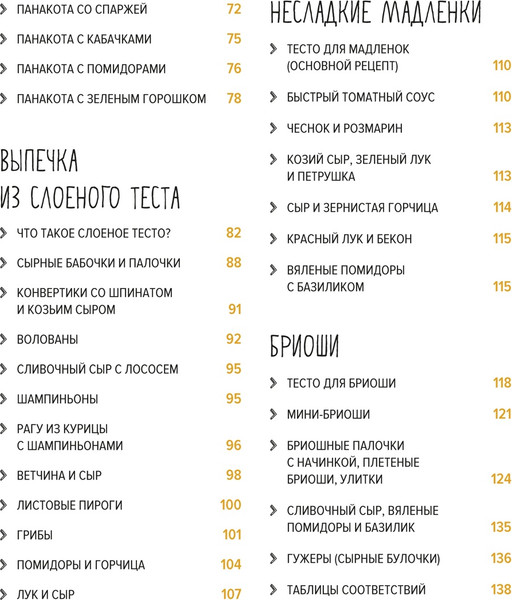 ПАНАКОТА СО СПАРЖЕЙ 72

ПАНАКОТА С КАБАЧКАМИ 75

ПАНАКОТА С ПОМИДОРАМИ 76

ПАНАКОТА С ЗЕЛЕНЫМ ГОРОШКОМ 78

ВЫПЕЧКА ИЗ СЛОЕНОГО ТЕСТА

ЧТО ТАКОЕ СЛОЕНОЕ ТЕСТО? 82

СЫРНЫЕ БАБОЧКИ И ПАЛОЧКИ 88

КОНВЕРТИКИ СО ШПИНАТОМ И КОЗЬИМ СЫРОМ 91

ВОЛОВАНЫ 92

СЛИВОЧНЫЙ СЫР С ЛОСОСЕМ 95

ШАМПИНЬОНЫ 95

РАГУ ИЗ КУРИЦЫ С ШАМПИНЬОНАМИ 96

ВЕТЧИНА И СЫР 98

ЛИСТОВЫЕ ПИРОГИ 100

ГРИБЫ 101

ПОМИДОРЫ И ГОРЧИЦА 104

ЛУК И СЫР 107

НЕСЛАДКИЕ МАДЛЕНКИ

ТЕСТО ДЛЯ МАДЛЕНОК (ОСНОВНОЙ РЕЦЕПТ) 110

БЫСТРЫЙ ТОМАТНЫЙ СОУС 110

ЧЕСНОК И РОЗМАРИН 113

КОЗИЙ СЫР, ЗЕЛЕНЫЙ ЛУК И ПЕТРУШКА 113

СЫР И ЗЕРНИСТАЯ ГОРЧИЦА 114

КРАСНЫЙ ЛУК И БЕКОН 115

ВЯЛЕНЫЕ ПОМИДОРЫ С БАЗИЛИКОМ 115

БРИОШИ

ТЕСТО ДЛЯ БРИОШИ 118

МИНИ-БРИОШИ 121

БРИОШНЫЕ ПАЛОЧКИ С НАЧИНКОЙ, ПЛЕТЕНЫЕ БРИОШИ, УЛИТКИ 124

СЛИВОЧНЫЙ СЫР, ВЯЛЕНЫЕ ПОМИДОРЫ И БАЗИЛИК 135

ГУЖЕРЫ (СЫРНЫЕ БУЛОЧКИ) 136

ТАБЛИЦЫ СООТВЕТСТВИЙ 138